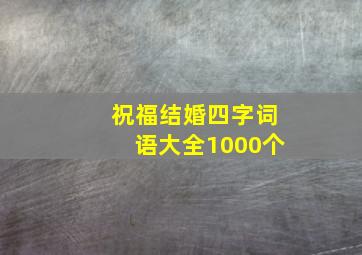 祝福结婚四字词语大全1000个